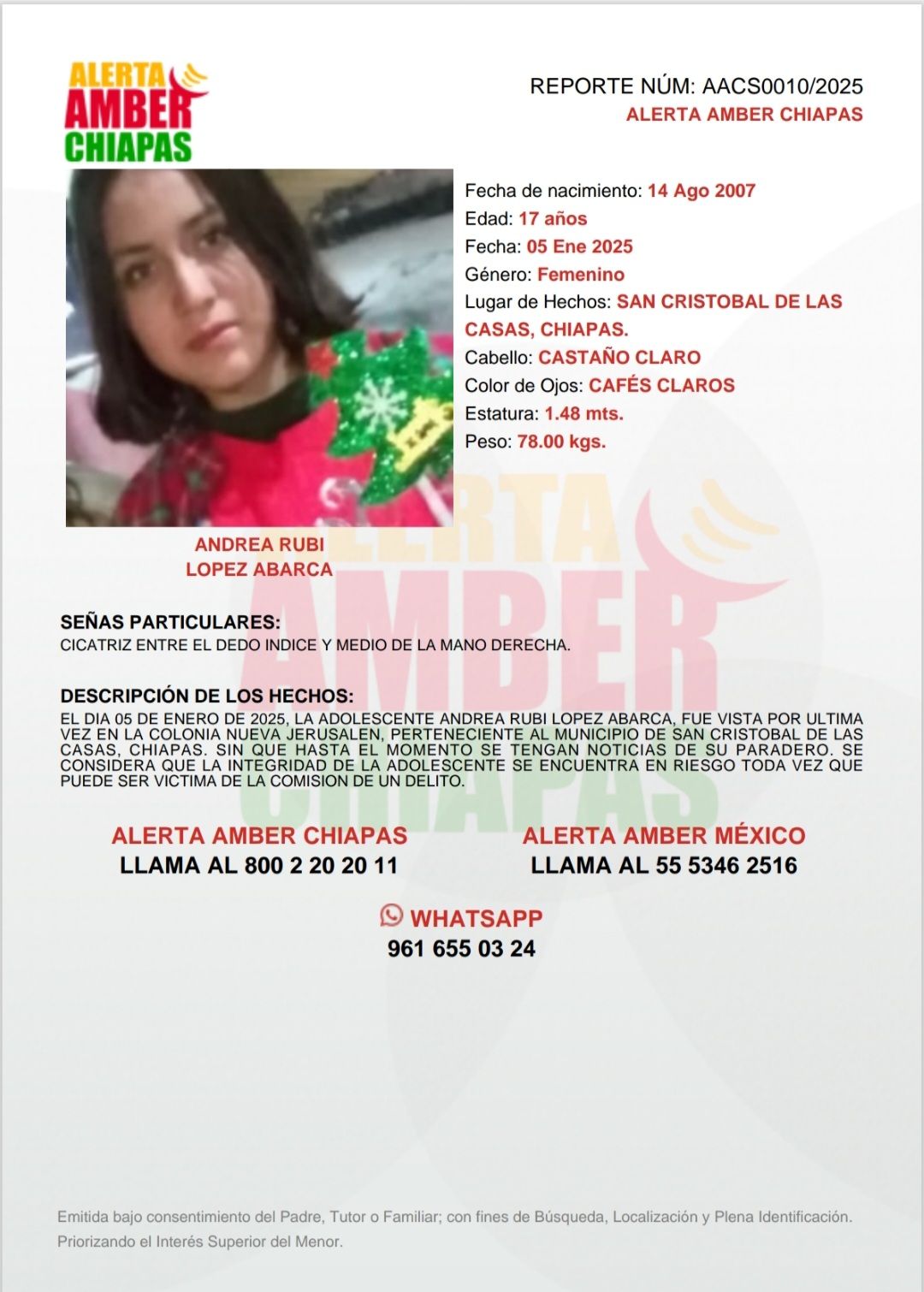 ALERTA AMBER CHIAPAS

REPORTE NÚM: AACS0010/2025
ALERTA AMBER CHIAPAS

Fecha de nacimiento: 14 Ago 2007
Edad: 17 años
Fecha: 05 Ene 2025
Género: Femenino
Lugar de Hechos: SAN CRISTOBAL DE LAS CASAS, CHIAPAS.
Cabello: CASTAÑO CLARO
Color de Ojos: CAFÉS CLAROS
Estatura: 1.48 mts.
Peso: 78.00 kgs.

ANDREA RUBI LOPEZ ABARCA

SEÑAS PARTICULARES:
CICATRIZ ENTRE EL DEDO INDICE Y MEDIO DE LA MANO DERECHA.

DESCRIPCIÓN DE LOS HECHOS:
EL DIA 05 DE ENERO DE 2025, LA ADOLESCENTE ANDREA RUBI LOPEZ ABARCA, FUE VISTA POR ULTIMA VEZ EN LA COLONIA NUEVA JERUSALEN, PERTENECIENTE AL MUNICIPIO DE SAN CRISTOBAL DE LAS CASAS, CHIAPAS. SIN QUE HASTA EL MOMENTO SE TENGAN NOTICIAS DE SU PARADERO. SE CONSIDERA QUE LA INTEGRIDAD DE LA ADOLESCENTE SE ENCUENTRA EN RIESGO TODA VEZ QUE PUEDE SER VICTIMA DE LA COMISION DE UN DELITO.

ALERTA AMBER CHIAPAS
LLAMA AL 800 2 20 20 11

ALERTA AMBER MÉXICO
LLAMA AL 55 5346 2516

WHATSAPP
961 655 03 24

Emitida bajo consentimiento del Padre, Tutor o Familiar; con fines de Búsqueda, Localización y Plena Identificación. Priorizando el Interés Superior del Menor.